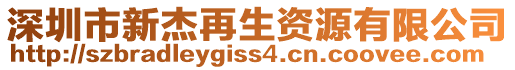 深圳市新杰再生资源有限公司
http://szbradleygiss4.cn.coovee.com